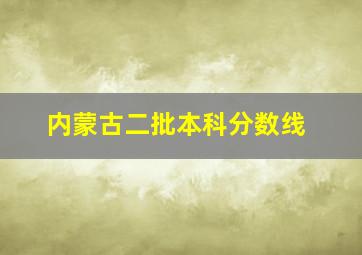 内蒙古二批本科分数线